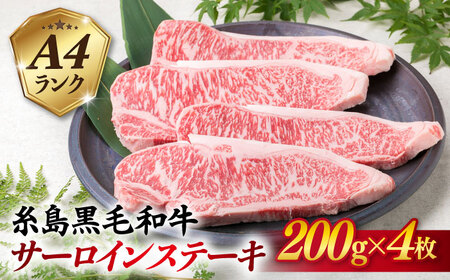 A4
ランク

糸島黒毛和牛
サーロインステーキ

200g×4枚